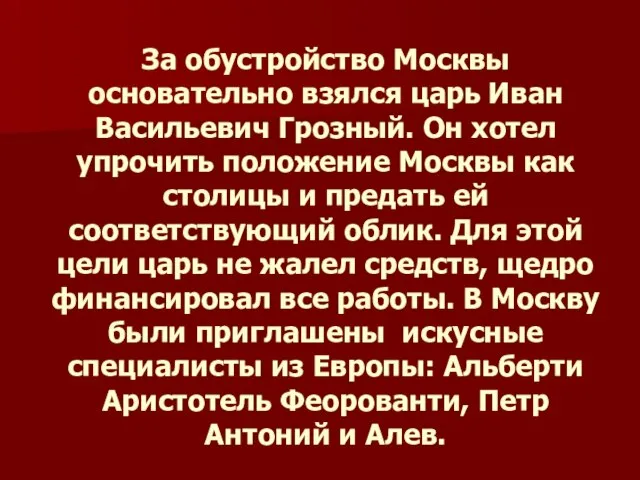 За обустройство Москвы основательно взялся царь Иван Васильевич Грозный. Он хотел упрочить положение Москвы как столицы и предать ей соответствующий облик. Для этой цели царь не жалел средств, щедро финансировал все работы. В Москву были приглашены  искусные специалисты из Европы: Альберти Аристотель Феорованти, Петр Антоний и Алев.